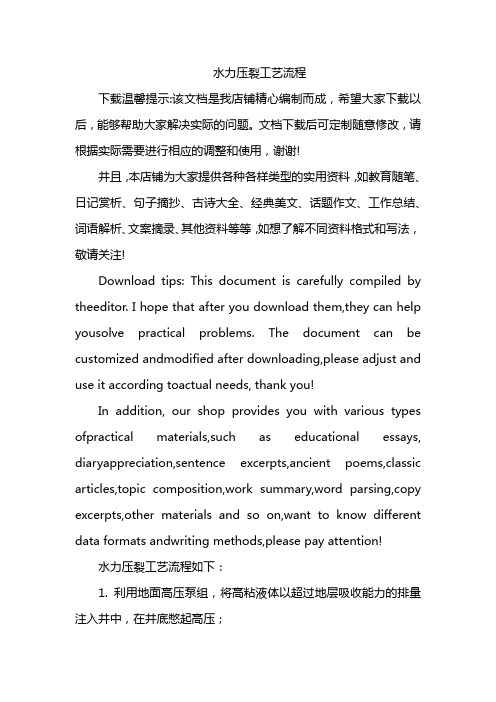 水力压裂工艺流程

下载温馨提示:该文档是我店铺精心编制而成，希望大家下载以后，能够帮助大家解决实际的问题。文档下载后可定制随意修改，请根据实际需要进行相应的调整和使用，谢谢!

并且,本店铺为大家提供各种各样类型的实用资料,如教育随笔、日记赏析、句子摘抄、古诗大全、经典美文、话题作文、工作总结、词语解析、文案摘录、其他资料等等,如想了解不同资料格式和写法，敬请关注!

Download tips: This document is carefully compiled by theeditor. I hope that after you download them,they can help yousolve practical problems. The document can be customized andmodified after downloading,please adjust and use it according toactual needs, thank you!

In addition, our shop provides you with various types ofpractical materials,such as educational essays, diaryappreciation,sentence excerpts,ancient poems,classic articles,topic composition,work summary,word parsing,copy excerpts,other materials and so on,want to know different data formats andwriting methods,please pay attention!

水力压裂工艺流程如下：

1. 利用地面高压泵组，将高粘液体以超过地层吸收能力的排量注入井中，在井底憋起高压；